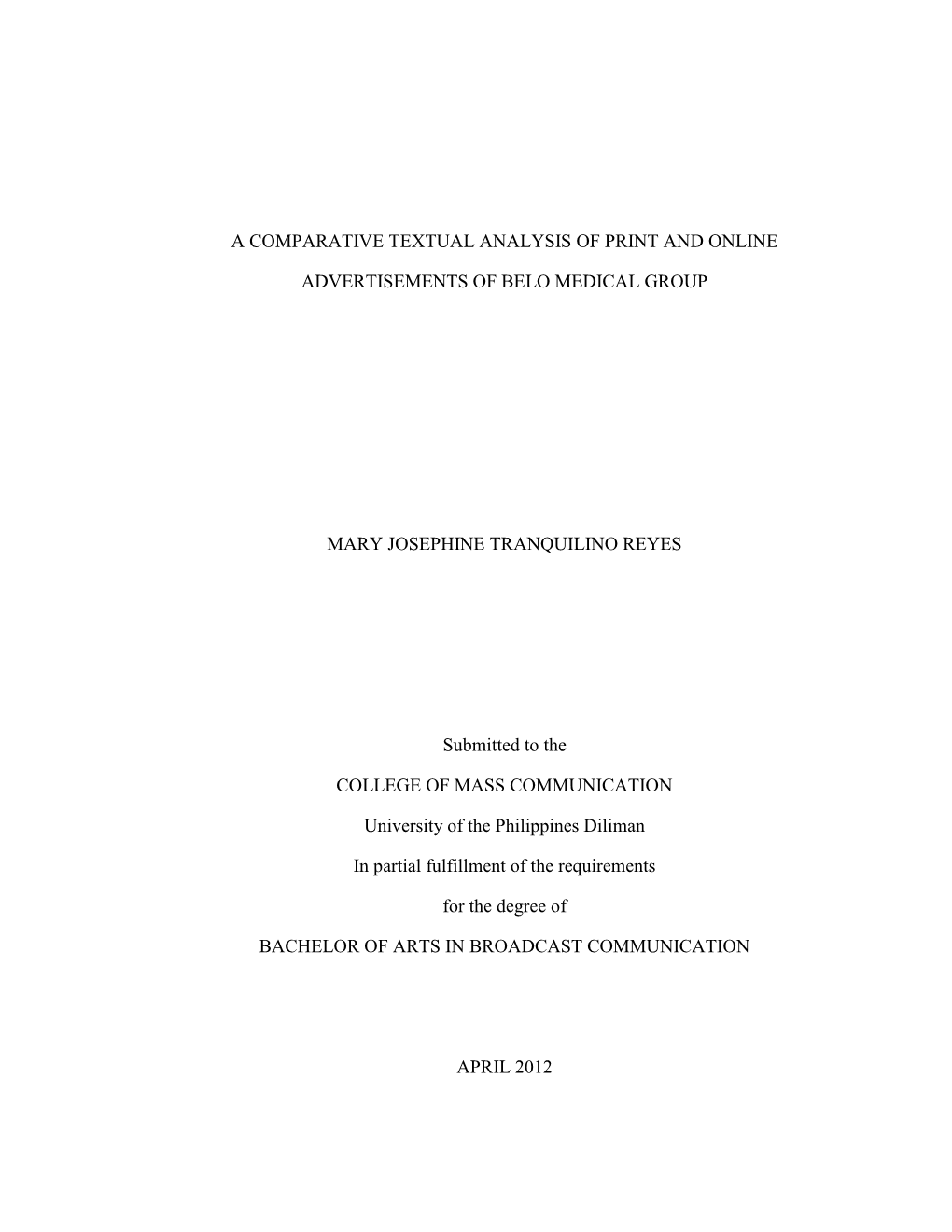 A COMPARATIVE TEXTUAL ANALYSIS OF PRINT AND ONLINE

ADVERTISEMENTS OF BELO MEDICAL GROUP

MARY JOSEPHINE TRANQUILINO REYES

Submitted to the

COLLEGE OF MASS COMMUNICATION

University of the Philippines Diliman

In partial fulfillment of the requirements

for the degree of

BACHELOR OF ARTS IN BROADCAST COMMUNICATION

APRIL 2012